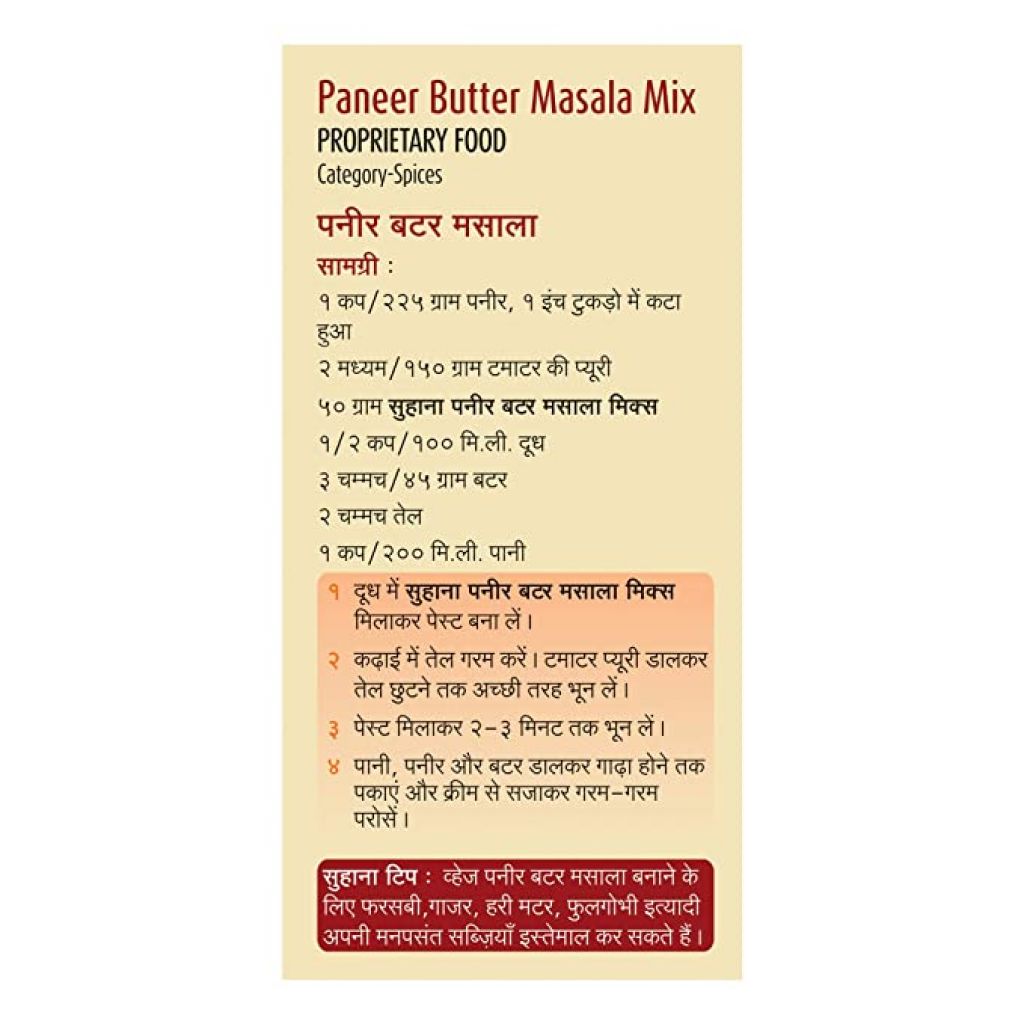 Paneer Butter Masala Mix
PROPRIETARY FOOD
Category-Spices

पनीर बटर मसाला

सामग्री :
१ कप/२२५ ग्राम पनीर, १ इंच टुकड़ो में कटा हुआ
२ मध्यम/१५० ग्राम टमाटर की प्यूरी
५० ग्राम सुहाना पनीर बटर मसाला मिक्स
१/२ कप/१०० मि.ली. दूध
३ चम्मच/४५ ग्राम बटर
२ चम्मच तेल
१ कप/२०० मि.ली. पानी

१ दूध में सुहाना पनीर बटर मसाला मिक्स मिलाकर पेस्ट बना लें।
२ कढ़ाई में तेल गरम करें। टमाटर प्यूरी डालकर तेल छुटने तक अच्छी तरह भून लें।
३ पेस्ट मिलाकर २-३ मिनट तक भून लें।
४ पानी, पनीर और बटर डालकर गाढ़ा होने तक पकाएं और क्रीम से सजाकर गरम-गरम परोसें।

सुहाना टिप : व्हेज पनीर बटर मसाला बनाने के लिए फरसबी,गाजर, हरी मटर, फुलगोभी इत्यादी अपनी मनपसंत सब्ज़ियाँ इस्तेमाल कर सकते हैं।